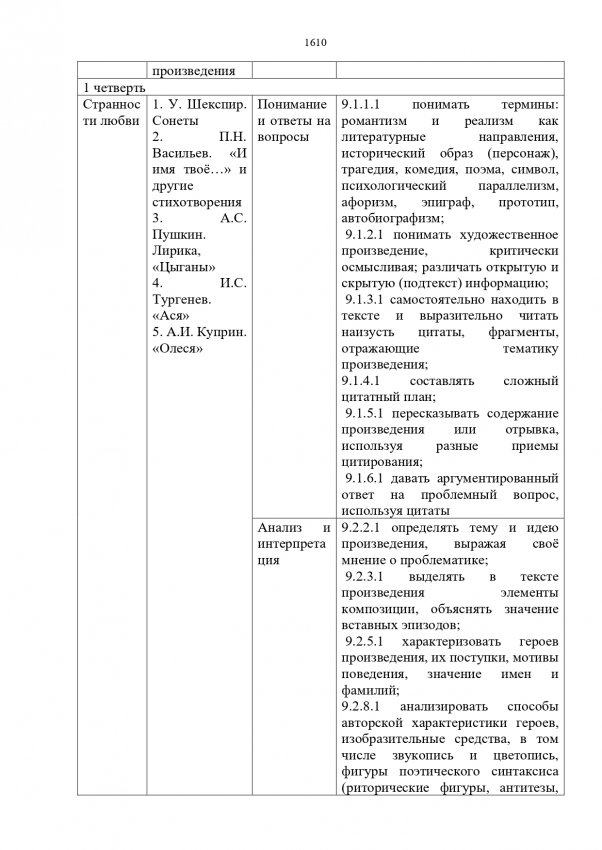 1610

| | произведения | | |
|---|---|---|---|
| 1 четверть | | | |
| Странности любви | 1. У. Шекспир. Сонеты 2. П.Н. Васильев. «И имя твоё…» и другие стихотворения 3. А.С. Пушкин. Лирика, «Цыганы» 4. И.С. Тургенев. «Ася» 5. А.И. Куприн. «Олеся» | Понимание и ответы на вопросы | 9.1.1.1 понимать термины: романтизм и реализм как литературные направления, исторический образ (персонаж), трагедия, комедия, поэма, символ, психологический параллелизм, афоризм, эпиграф, прототип, автобиографизм; 9.1.2.1 понимать художественное произведение, критически осмысливая; различать открытую и скрытую (подтекст) информацию; 9.1.3.1 самостоятельно находить в тексте и выразительно читать наизусть цитаты, фрагменты, отражающие тематику произведения; 9.1.4.1 составлять сложный цитатный план; 9.1.5.1 пересказывать содержание произведения или отрывка, используя разные приемы цитирования; 9.1.6.1 давать аргументированный ответ на проблемный вопрос, используя цитаты |
| | | Анализ и интерпретация | 9.2.2.1 определять тему и идею произведения, выражая своё мнение о проблематике; 9.2.3.1 выделять в тексте произведения элементы композиции, объяснять значение вставных эпизодов; 9.2.5.1 характеризовать героев произведения, их поступки, мотивы поведения, значение имен и фамилий; 9.2.8.1 анализировать способы авторской характеристики героев, изобразительные средства, в том числе звукопись и цветопись, фигуры поэтического синтаксиса (риторические фигуры, антитезы, |